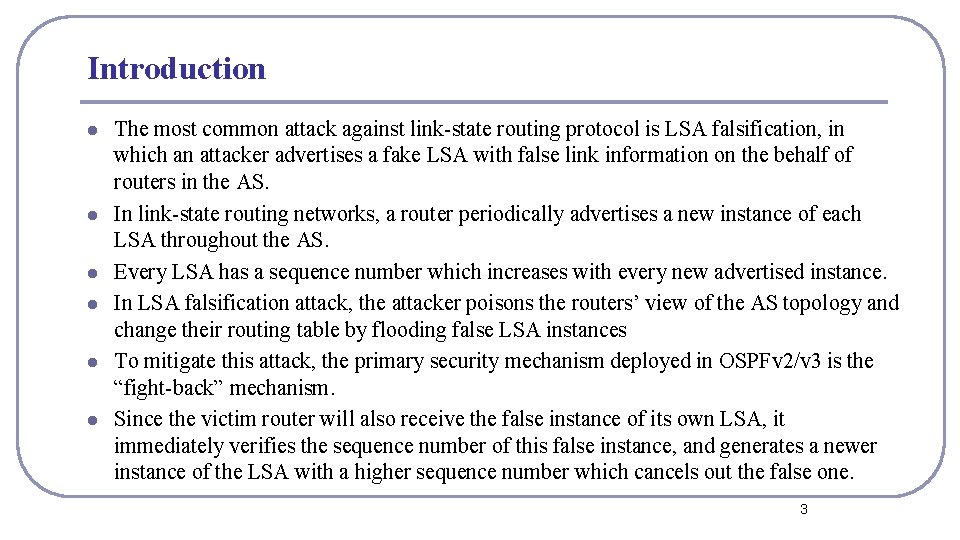 Introduction

• The most common attack against link-state routing protocol is LSA falsification, in which an attacker advertises a fake LSA with false link information on the behalf of routers in the AS.
• In link-state routing networks, a router periodically advertises a new instance of each LSA throughout the AS.
• Every LSA has a sequence number which increases with every new advertised instance.
• In LSA falsification attack, the attacker poisons the routers' view of the AS topology and change their routing table by flooding false LSA instances
• To mitigate this attack, the primary security mechanism deployed in OSPFv2/v3 is the "fight-back" mechanism.
• Since the victim router will also receive the false instance of its own LSA, it immediately verifies the sequence number of this false instance, and generates a newer instance of the LSA with a higher sequence number which cancels out the false one.

3